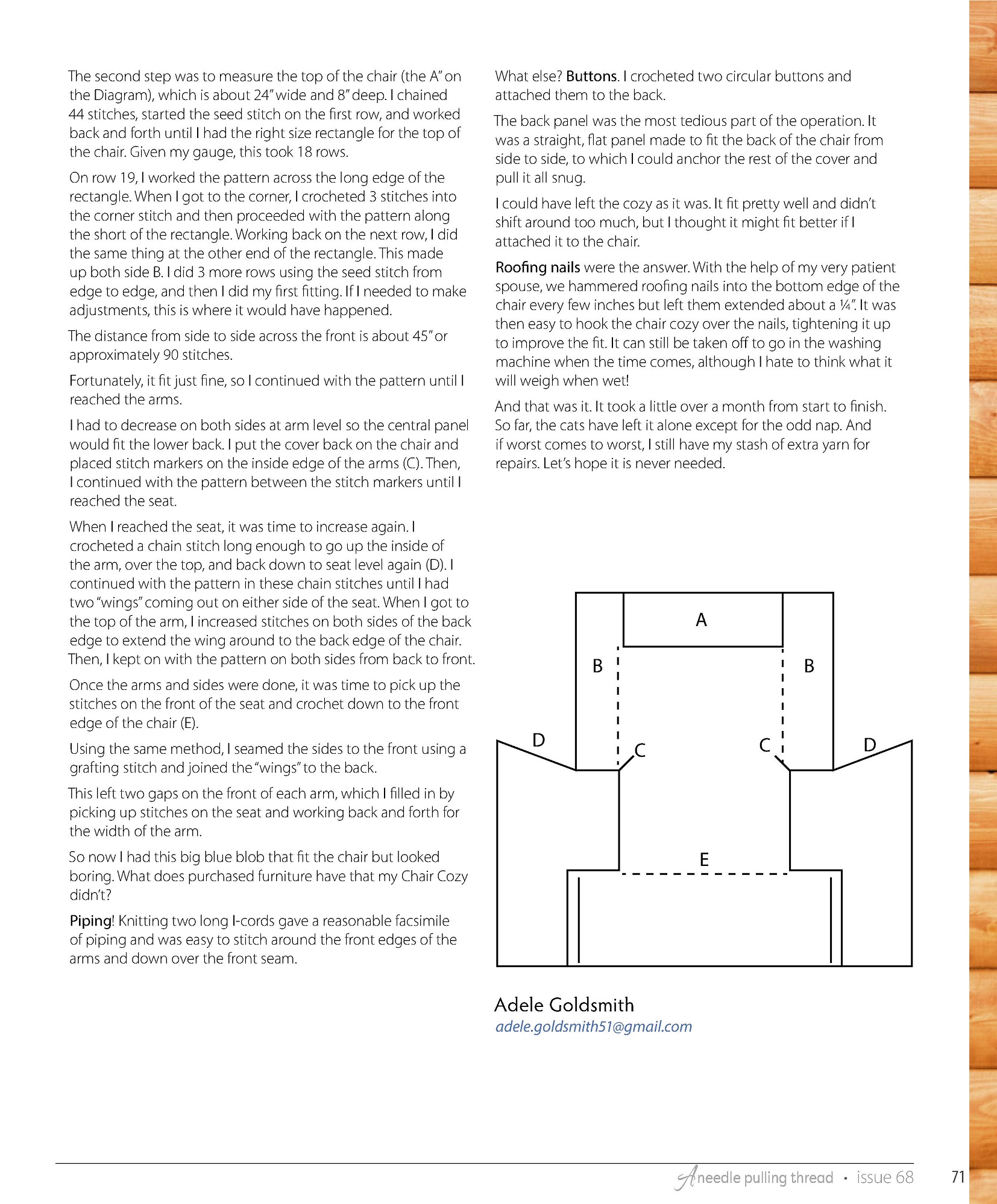 The second step was to measure the top of the chair (the A" on the Diagram), which is about 24" wide and 8" deep. I chained 44 stitches, started the seed stitch on the first row, and worked back and forth until I had the right size rectangle for the top of the chair. Given my gauge, this took 18 rows.

On row 19, I worked the pattern across the long edge of the rectangle. When I got to the corner, I crocheted 3 stitches into the corner stitch and then proceeded with the pattern along the short of the rectangle. Working back on the next row, I did the same thing at the other end of the rectangle. This made up both side B. I did 3 more rows using the seed stitch from edge to edge, and then I did my first fitting. If I needed to make adjustments, this is where it would have happened.

The distance from side to side across the front is about 45" or approximately 90 stitches.

Fortunately, it fit just fine, so I continued with the pattern until I reached the arms.

I had to decrease on both sides at arm level so the central panel would fit the lower back. I put the cover back on the chair and placed stitch markers on the inside edge of the arms (C). Then, I continued with the pattern between the stitch markers until I reached the seat.

When I reached the seat, it was time to increase again. I crocheted a chain stitch long enough to go up the inside of the arm, over the top, and back down to seat level again (D). I continued with the pattern in these chain stitches until I had two "wings" coming out on either side of the seat. When I got to the top of the arm, I increased stitches on both sides of the back edge to extend the wing around to the back edge of the chair. Then, I kept on with the pattern on both sides from back to front.

Once the arms and sides were done, it was time to pick up the stitches on the front of the seat and crochet down to the front edge of the chair (E).

Using the same method, I seamed the sides to the front using a grafting stitch and joined the "wings" to the back.

This left two gaps on the front of each arm, which I filled in by picking up stitches on the seat and working back and forth for the width of the arm.

So now I had this big blue blob that fit the chair but looked boring. What does purchased furniture have that my Chair Cozy didn't?

Piping! Knitting two long I-cords gave a reasonable facsimile of piping and was easy to stitch around the front edges of the arms and down over the front seam.

What else? Buttons. I crocheted two circular buttons and attached them to the back.

The back panel was the most tedious part of the operation. It was a straight, flat panel made to fit the back of the chair from side to side, to which I could anchor the rest of the cover and pull it all snug.

I could have left the cozy as it was. It fit pretty well and didn't shift around too much, but I thought it might fit better if I attached it to the chair.

Roofing nails were the answer. With the help of my very patient spouse, we hammered roofing nails into the bottom edge of the chair every few inches but left them extended about a ¼". It was then easy to hook the chair cozy over the nails, tightening it up to improve the fit. It can still be taken off to go in the washing machine when the time comes, although I hate to think what it will weigh when wet!

And that was it. It took a little over a month from start to finish. So far, the cats have left it alone except for the odd nap. And if worst comes to worst, I still have my stash of extra yarn for repairs. Let's hope it is never needed.

A
B
B
D
C
C
D
E

Adele Goldsmith
adele.goldsmith51@gmail.com

A needle pulling thread • issue 68 71